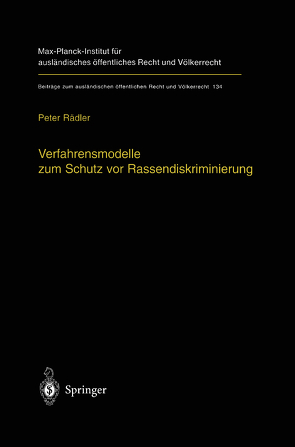 Max-Planck-Institut für ausländisches öffentliches Recht und Völkerrecht

Beiträge zum ausländischen öffentlichen Recht und Völkerrecht 134

Peter Rädler

Verfahrensmodelle zum Schutz vor Rassendiskriminierung

Springer